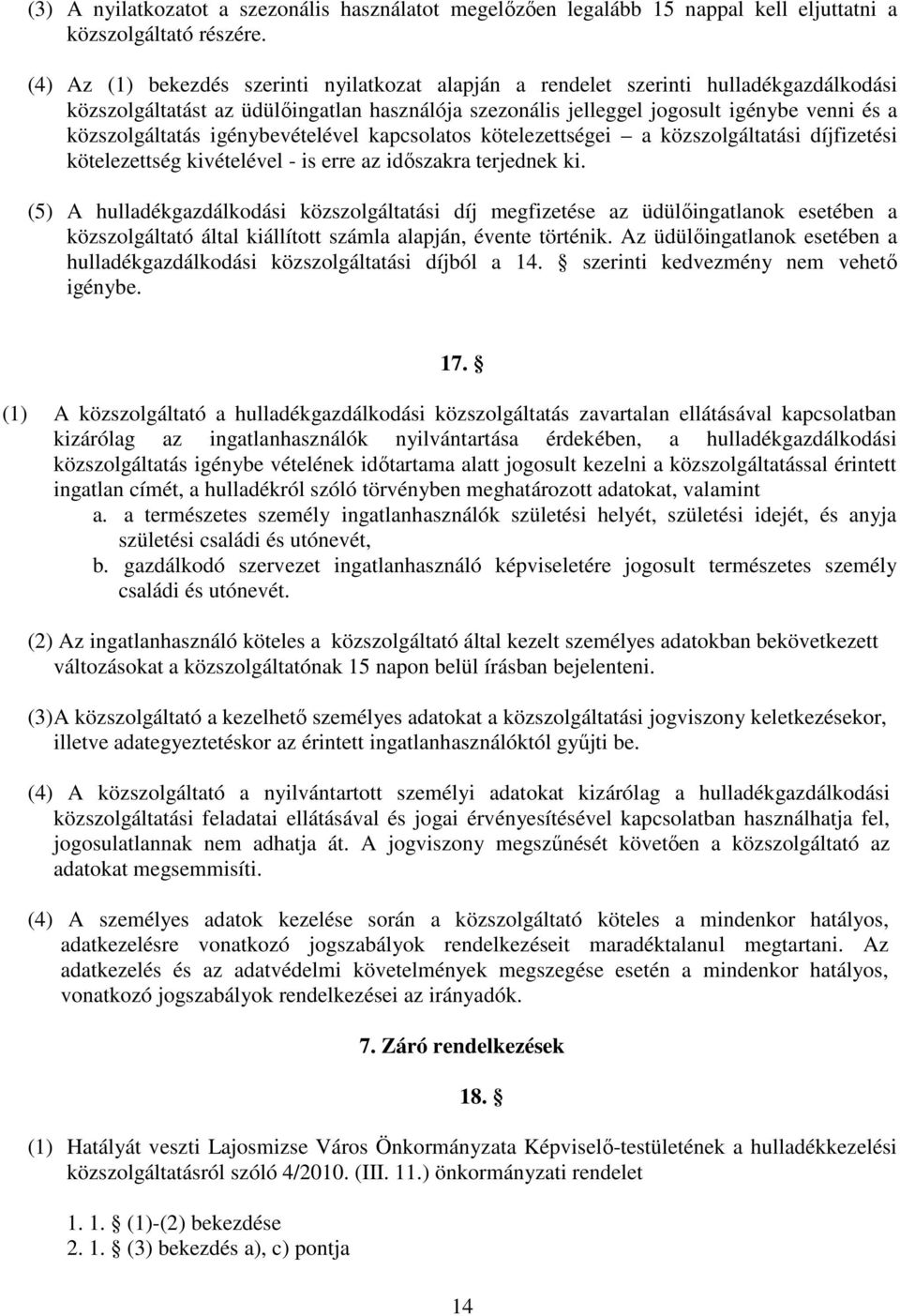 (3) A nyilatkozatot a szezonális használatot megelőzően legalább 15 nappal kell eljuttatni a közszolgáltató részére.

(4) Az (1) bekezdés szerinti nyilatkozat alapján a rendelet szerinti hulladékgazdálkodási közszolgáltatást az üdülőingatlan használója szezonális jelleggel jogosult igénybe venni és a közszolgáltatás igénybevételével kapcsolatos kötelezettségei – a közszolgáltatási díjfizetési kötelezettség kivételével - is erre az időszakra terjednek ki.

(5) A hulladékgazdálkodási közszolgáltatási díj megfizetése az üdülőingatlanok esetében a közszolgáltató által kiállított számla alapján, évente történik. Az üdülőingatlanok esetében a hulladékgazdálkodási közszolgáltatási díjból a 14. § szerinti kedvezmény nem vehető igénybe.

17. §

(1) A közszolgáltató a hulladékgazdálkodási közszolgáltatás zavartalan ellátásával kapcsolatban kizárólag az ingatlanhasználók nyilvántartása érdekében, a hulladékgazdálkodási közszolgáltatás igénybe vételének időtartama alatt jogosult kezelni a közszolgáltatással érintett ingatlan címét, a hulladékról szóló törvényben meghatározott adatokat, valamint
a. a természetes személy ingatlanhasználók születési helyét, születési idejét, és anyja születési családi és utónevét,
b. gazdálkodó szervezet ingatlanhasználó képviseletére jogosult természetes személy családi és utónevét.

(2) Az ingatlanhasználó köteles a közszolgáltató által kezelt személyes adatokban bekövetkezett változásokat a közszolgáltatónak 15 napon belül írásban bejelenteni.

(3)A közszolgáltató a kezelhető személyes adatokat a közszolgáltatási jogviszony keletkezésekor, illetve adategyeztetéskor az érintett ingatlanhasználóktól gyűjti be.

(4) A közszolgáltató a nyilvántartott személyi adatokat kizárólag a hulladékgazdálkodási közszolgáltatási feladatai ellátásával és jogai érvényesítésével kapcsolatban használhatja fel, jogosulatlannak nem adhatja át. A jogviszony megszűnését követően a közszolgáltató az adatokat megsemmisíti.

(4) A személyes adatok kezelése során a közszolgáltató köteles a mindenkor hatályos, adatkezelésre vonatkozó jogszabályok rendelkezéseit maradéktalanul megtartani. Az adatkezelés és az adatvédelmi követelmények megszegése esetén a mindenkor hatályos, vonatkozó jogszabályok rendelkezései az irányadók.

7. Záró rendelkezések

18. §

(1) Hatályát veszti Lajosmizse Város Önkormányzata Képviselő-testületének a hulladékkezelési közszolgáltatásról szóló 4/2010. (III. 11.) önkormányzati rendelet

1. 1. § (1)-(2) bekezdése
2. 1. § (3) bekezdés a), c) pontja

14